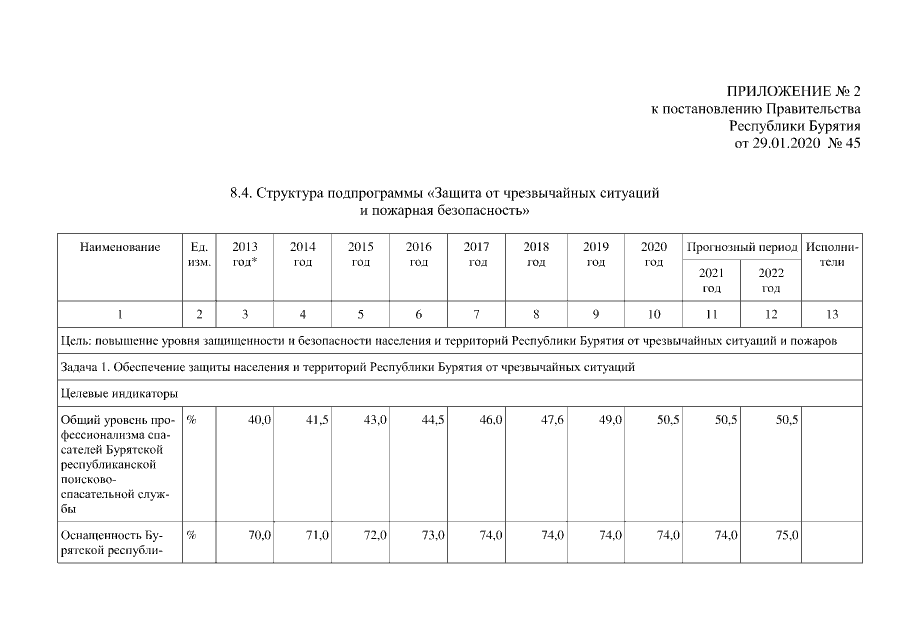 ПРИЛОЖЕНИЕ № 2
к постановлению Правительства
Республики Бурятия
от 29.01.2020 № 45

8.4. Структура подпрограммы «Защита от чрезвычайных ситуаций и пожарная безопасность»

| Наименование | Ед. изм. | 2013 год* | 2014 год | 2015 год | 2016 год | 2017 год | 2018 год | 2019 год | 2020 год | Прогнозный период 2021 год | Прогнозный период 2022 год | Исполнители |
|---|---|---|---|---|---|---|---|---|---|---|---|---|
| 1 | 2 | 3 | 4 | 5 | 6 | 7 | 8 | 9 | 10 | 11 | 12 | 13 |
| Цель: повышение уровня защищенности и безопасности населения и территорий Республики Бурятия от чрезвычайных ситуаций и пожаров | | | | | | | | | | | | |
| Задача 1. Обеспечение защиты населения и территорий Республики Бурятия от чрезвычайных ситуаций | | | | | | | | | | | | |
| Целевые индикаторы | | | | | | | | | | | | |
| Общий уровень профессионализма спасателей Бурятской республиканской поисково-спасательной службы | % | 40,0 | 41,5 | 43,0 | 44,5 | 46,0 | 47,6 | 49,0 | 50,5 | 50,5 | 50,5 | |
| Оснащенность Бурятской республи- | % | 70,0 | 71,0 | 72,0 | 73,0 | 74,0 | 74,0 | 74,0 | 74,0 | 74,0 | 75,0 | |